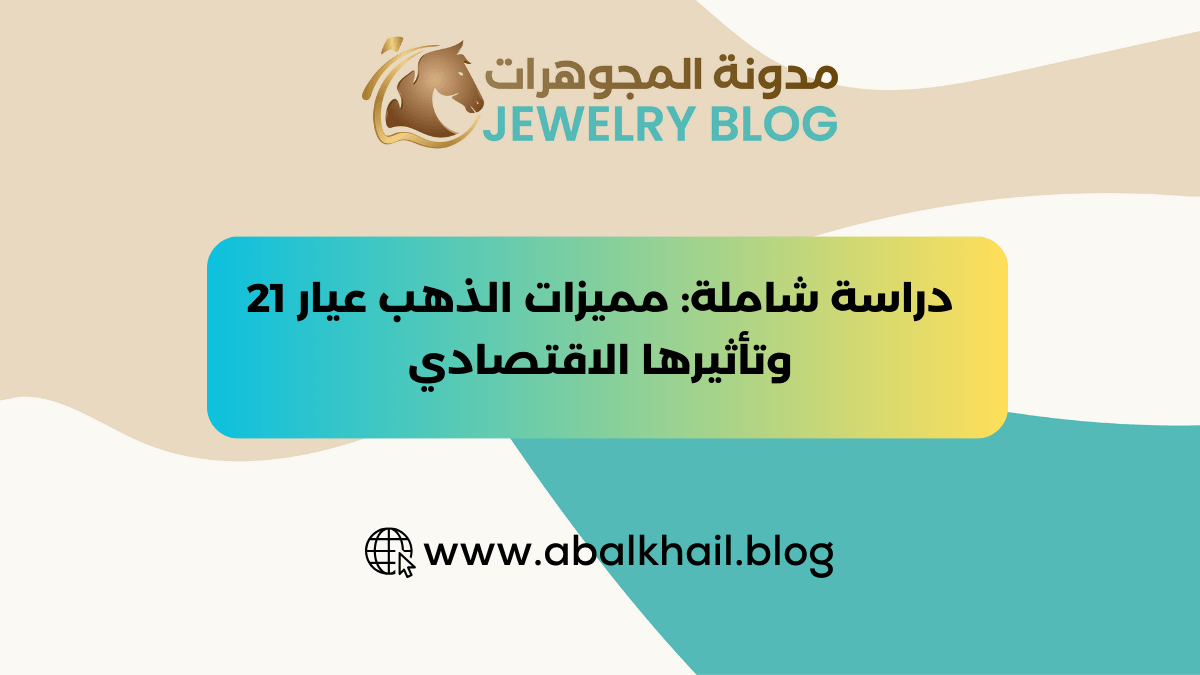 مدونة المجوهرات
JEWELRY BLOG

دراسة شاملة: مميزات الذهب عيار 21 وتأثيرها الاقتصادي

www.abalkhail.blog